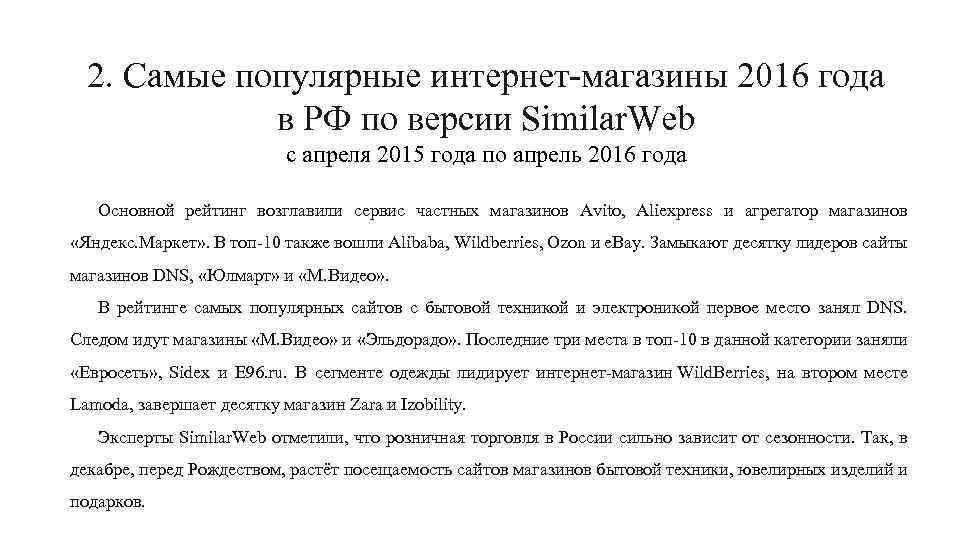 2. Самые популярные интернет-магазины 2016 года в РФ по версии SimilarWeb
с апреля 2015 года по апрель 2016 года

Основной рейтинг возглавили сервис частных магазинов Avito, Aliexpress и агрегатор магазинов «Яндекс.Маркет». В топ-10 также вошли Alibaba, Wildberries, Ozon и eBay. Замыкают десятку лидеров сайты магазинов DNS, «Юлмарт» и «М.Видео».

В рейтинге самых популярных сайтов с бытовой техникой и электроникой первое место занял DNS. Следом идут магазины «М.Видео» и «Эльдорадо». Последние три места в топ-10 в данной категории заняли «Евросеть», Sidex и E96.ru. В сегменте одежды лидирует интернет-магазин WildBerries, на втором месте Lamoda, завершает десятку магазин Zara и Izobility.

Эксперты SimilarWeb отметили, что розничная торговля в России сильно зависит от сезонности. Так, в декабре, перед Рождеством, растёт посещаемость сайтов магазинов бытовой техники, ювелирных изделий и подарков.